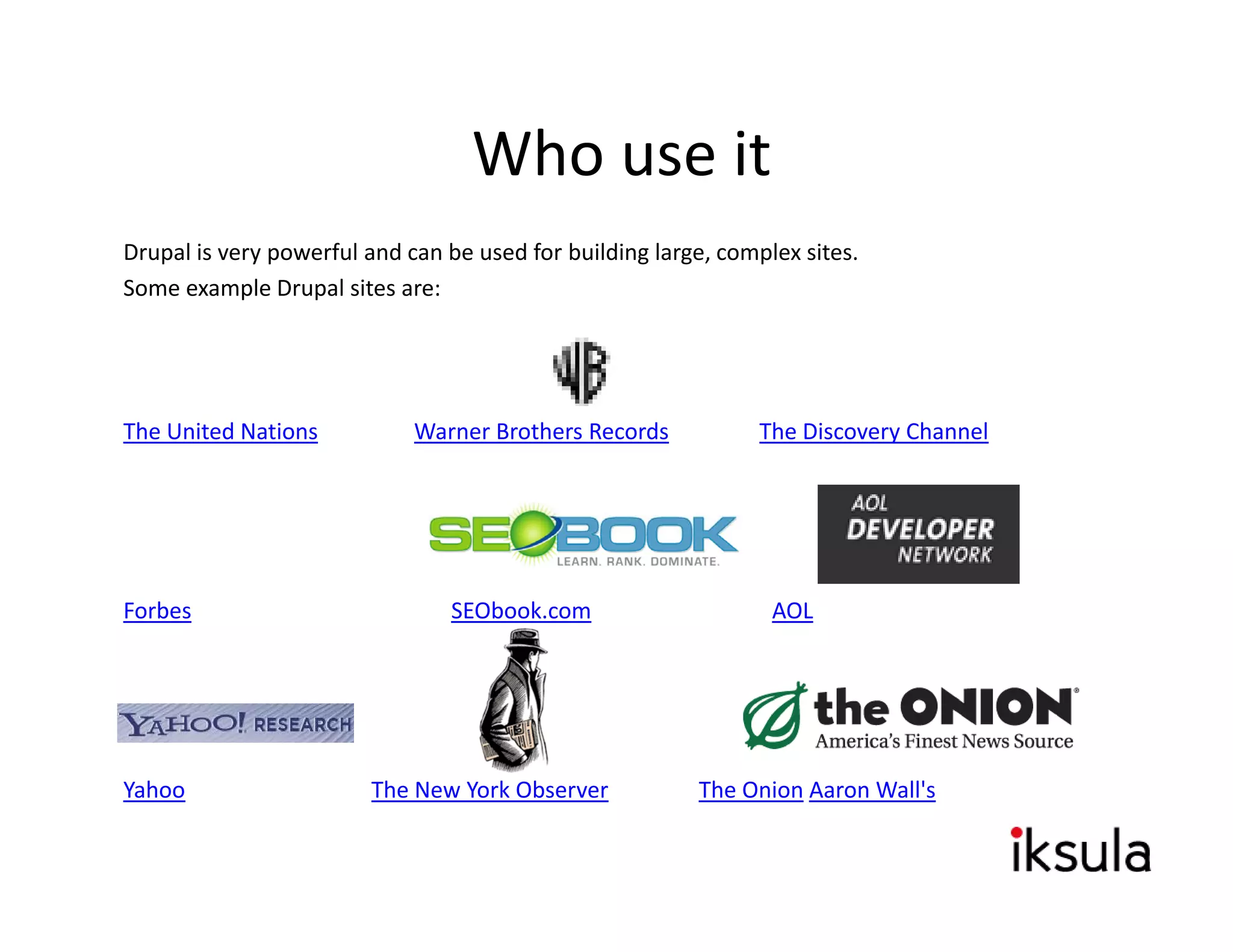 Who use it

Drupal is very powerful and can be used for building large, complex sites.
Some example Drupal sites are:

WB

The United Nations Warner Brothers Records The Discovery Channel

SEOBOOK LEARN. RANK. DOMINATE.

AOL DEVELOPER NETWORK

Forbes SEObook.com AOL

YAHOO! RESEARCH

the ONION America's Finest News Source

Yahoo The New York Observer The Onion Aaron Wall's

iksula